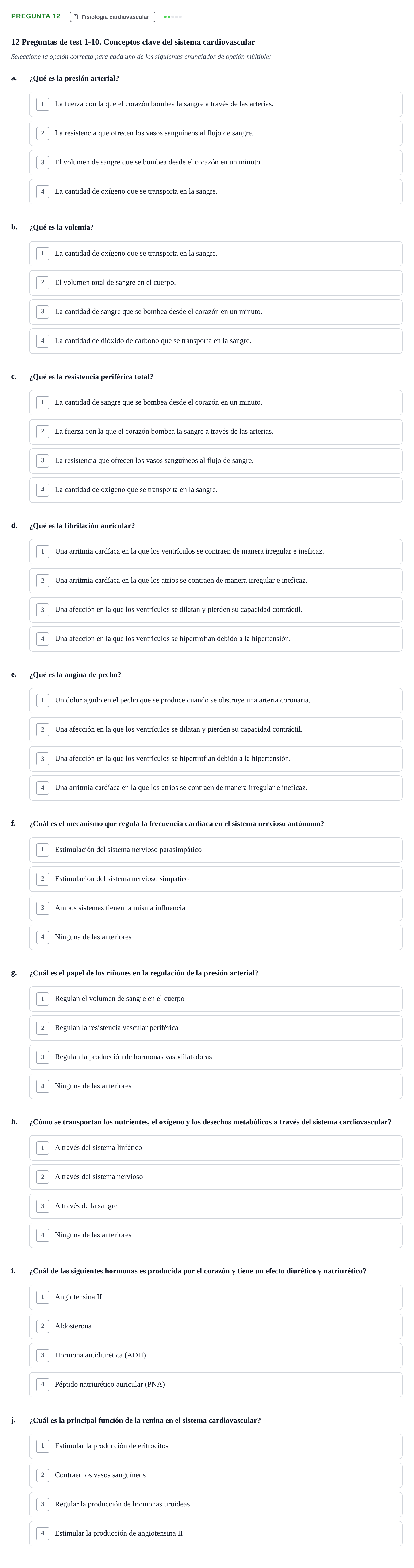 PREGUNTA 12 Fisiología cardiovascular

12 Preguntas de test 1-10. Conceptos clave del sistema cardiovascular

Seleccione la opción correcta para cada uno de los siguientes enunciados de opción múltiple:

a. ¿Qué es la presión arterial?

1 La fuerza con la que el corazón bombea la sangre a través de las arterias.

2 La resistencia que ofrecen los vasos sanguíneos al flujo de sangre.

3 El volumen de sangre que se bombea desde el corazón en un minuto.

4 La cantidad de oxígeno que se transporta en la sangre.

b. ¿Qué es la volemia?

1 La cantidad de oxígeno que se transporta en la sangre.

2 El volumen total de sangre en el cuerpo.

3 La cantidad de sangre que se bombea desde el corazón en un minuto.

4 La cantidad de dióxido de carbono que se transporta en la sangre.

c. ¿Qué es la resistencia periférica total?

1 La cantidad de sangre que se bombea desde el corazón en un minuto.

2 La fuerza con la que el corazón bombea la sangre a través de las arterias.

3 La resistencia que ofrecen los vasos sanguíneos al flujo de sangre.

4 La cantidad de oxígeno que se transporta en la sangre.

d. ¿Qué es la fibrilación auricular?

1 Una arritmia cardíaca en la que los ventrículos se contraen de manera irregular e ineficaz.

2 Una arritmia cardíaca en la que los atrios se contraen de manera irregular e ineficaz.

3 Una afección en la que los ventrículos se dilatan y pierden su capacidad contráctil.

4 Una afección en la que los ventrículos se hipertrofian debido a la hipertensión.

e. ¿Qué es la angina de pecho?

1 Un dolor agudo en el pecho que se produce cuando se obstruye una arteria coronaria.

2 Una afección en la que los ventrículos se dilatan y pierden su capacidad contráctil.

3 Una afección en la que los ventrículos se hipertrofian debido a la hipertensión.

4 Una arritmia cardíaca en la que los atrios se contraen de manera irregular e ineficaz.

f. ¿Cuál es el mecanismo que regula la frecuencia cardíaca en el sistema nervioso autónomo?

1 Estimulación del sistema nervioso parasimpático

2 Estimulación del sistema nervioso simpático

3 Ambos sistemas tienen la misma influencia

4 Ninguna de las anteriores

g. ¿Cuál es el papel de los riñones en la regulación de la presión arterial?

1 Regulan el volumen de sangre en el cuerpo

2 Regulan la resistencia vascular periférica

3 Regulan la producción de hormonas vasodilatadoras

4 Ninguna de las anteriores

h. ¿Cómo se transportan los nutrientes, el oxígeno y los desechos metabólicos a través del sistema cardiovascular?

1 A través del sistema linfático

2 A través del sistema nervioso

3 A través de la sangre

4 Ninguna de las anteriores

i. ¿Cuál de las siguientes hormonas es producida por el corazón y tiene un efecto diurético y natriurético?

1 Angiotensina II

2 Aldosterona

3 Hormona antidiurética (ADH)

4 Péptido natriurético auricular (PNA)

j. ¿Cuál es la principal función de la renina en el sistema cardiovascular?

1 Estimular la producción de eritrocitos

2 Contraer los vasos sanguíneos

3 Regular la producción de hormonas tiroideas

4 Estimular la producción de angiotensina II